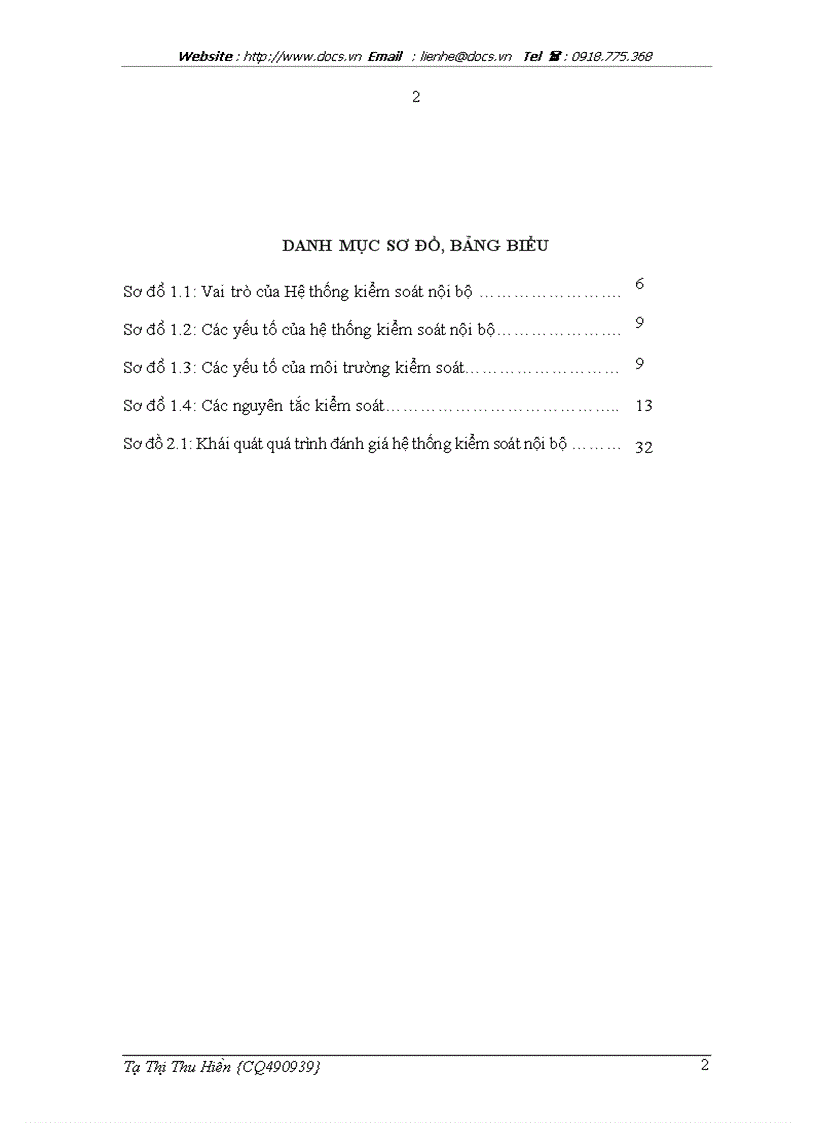 Website : http://www.docs.vn Email : lienhe@docs.vn Tel ☎ : 0918.775.368

2

DANH MỤC SƠ ĐỒ, BẢNG BIỂU

Sơ đồ 1.1: Vai trò của Hệ thống kiểm soát nội bộ 6

Sơ đồ 1.2: Các yếu tố của hệ thống kiểm soát nội bộ 9

Sơ đồ 1.3: Các yếu tố của môi trường kiểm soát 9

Sơ đồ 1.4: Các nguyên tắc kiểm soát 13

Sơ đồ 2.1: Khái quát quá trình đánh giá hệ thống kiểm soát nội bộ 32

Tạ Thị Thu Hiền {CQ490939} 2